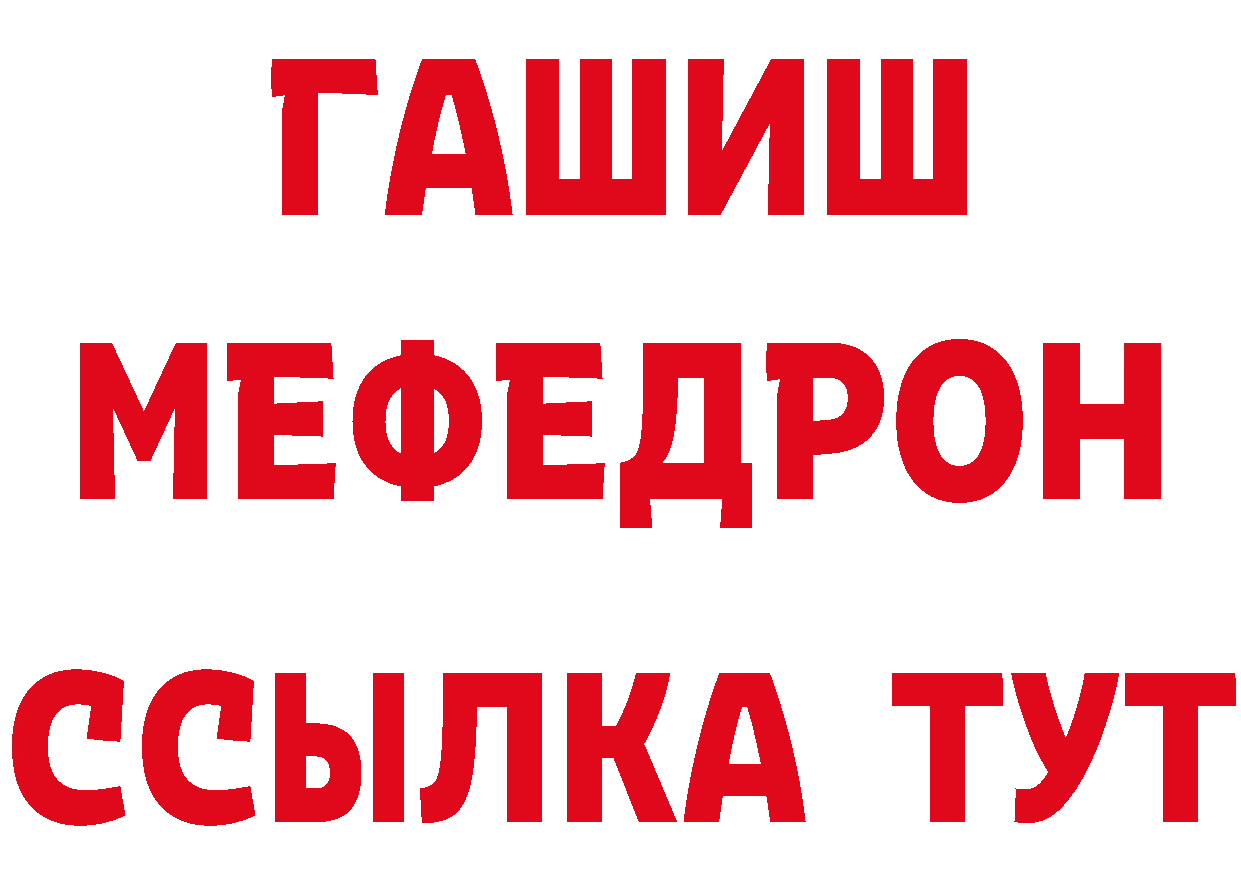 ГАШИШ
МЕФЕДРОН
ССЫЛКА ТУТ